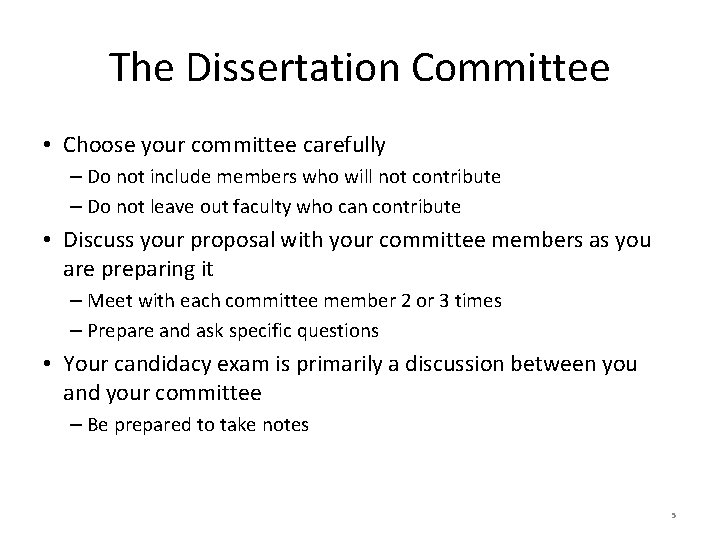 The Dissertation Committee

• Choose your committee carefully
– Do not include members who will not contribute
– Do not leave out faculty who can contribute
• Discuss your proposal with your committee members as you are preparing it
– Meet with each committee member 2 or 3 times
– Prepare and ask specific questions
• Your candidacy exam is primarily a discussion between you and your committee
– Be prepared to take notes

5